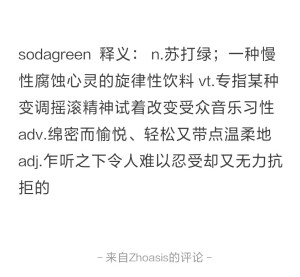 sodagreen 释义： n.苏打绿；一种慢性腐蚀心灵的旋律性饮料 vt.专指某种变调摇滚精神试着改变受众音乐习性 adv.绵密而愉悦、轻松又带点温柔地 adj.乍听之下令人难以忍受却又无力抗拒的

- 来自Zhoasis的评论 -